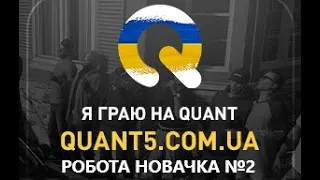 Я ГРАЮ НА QUANT
QUANT5.COM.UA
РОБОТА НОВАЧКА №2